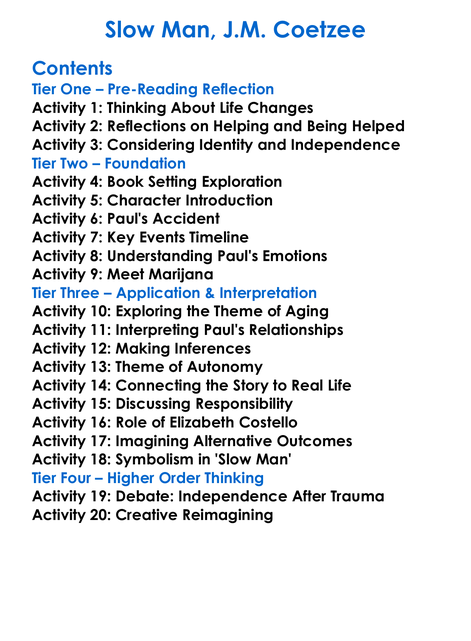 Slow Man, J.M. Coetzee

Contents
Tier One – Pre-Reading Reflection
Activity 1: Thinking About Life Changes
Activity 2: Reflections on Helping and Being Helped
Activity 3: Considering Identity and Independence
Tier Two – Foundation
Activity 4: Book Setting Exploration
Activity 5: Character Introduction
Activity 6: Paul's Accident
Activity 7: Key Events Timeline
Activity 8: Understanding Paul's Emotions
Activity 9: Meet Marijana
Tier Three – Application & Interpretation
Activity 10: Exploring the Theme of Aging
Activity 11: Interpreting Paul's Relationships
Activity 12: Making Inferences
Activity 13: Theme of Autonomy
Activity 14: Connecting the Story to Real Life
Activity 15: Discussing Responsibility
Activity 16: Role of Elizabeth Costello
Activity 17: Imagining Alternative Outcomes
Activity 18: Symbolism in 'Slow Man'
Tier Four – Higher Order Thinking
Activity 19: Debate: Independence After Trauma
Activity 20: Creative Reimagining